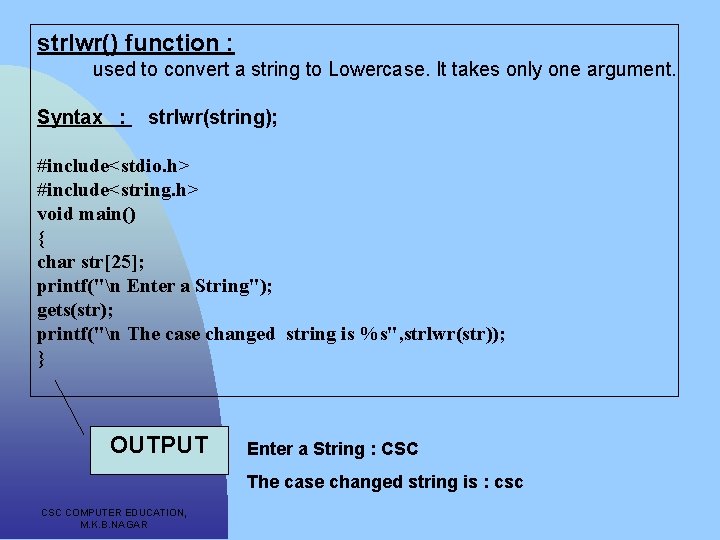 strlwr() function :

used to convert a string to Lowercase. It takes only one argument.

Syntax : strlwr(string);

#include<stdio.h>
#include<string.h>
void main()
{
char str[25];
printf("\n Enter a String");
gets(str);
printf("\n The case changed string is %s",strlwr(str));
}

OUTPUT

Enter a String : CSC

The case changed string is : csc

CSC COMPUTER EDUCATION, M.K.B.NAGAR